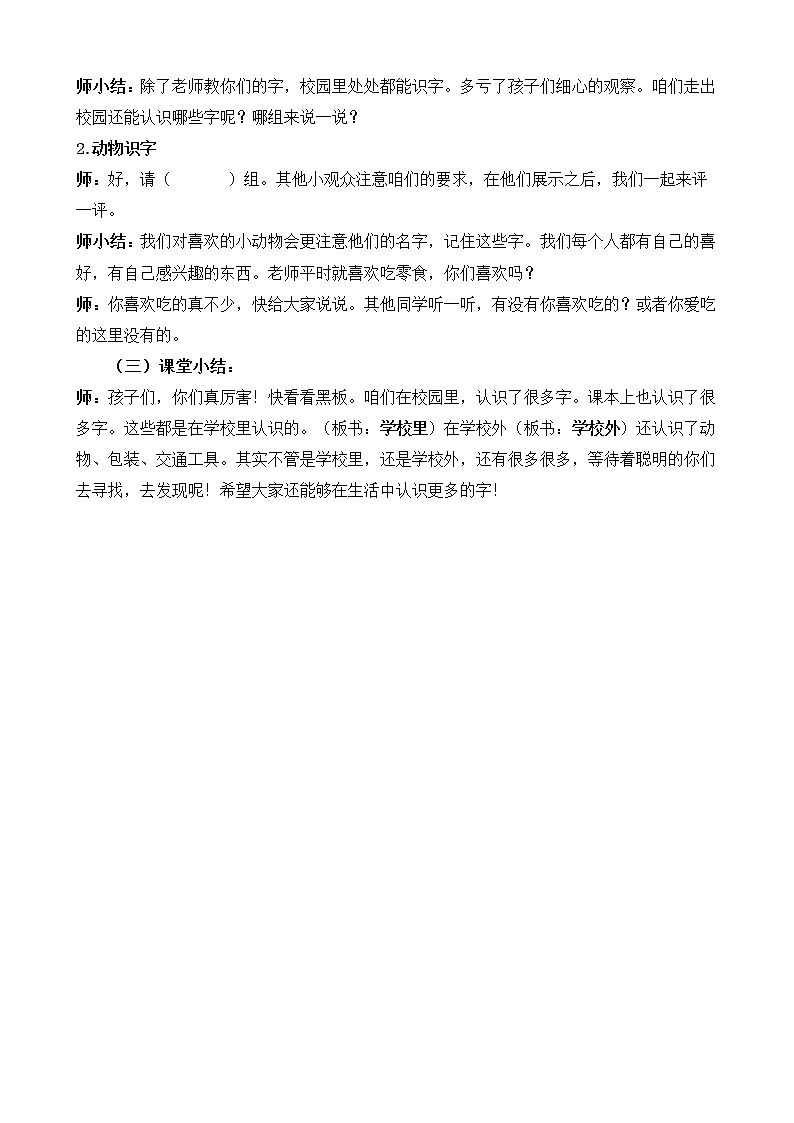 师小结：除了老师教你们的字，校园里处处都能识字。多亏了孩子们细心的观察。咱们走出校园还能认识哪些字呢？哪组来说一说？

2.动物识字

师：好，请（ ）组。其他小观众注意咱们的要求，在他们展示之后，我们一起来评一评。

师小结：我们对喜欢的小动物会更注意他们的名字，记住这些字。我们每个人都有自己的喜好，有自己感兴趣的东西。老师平时就喜欢吃零食，你们喜欢吗？

师：你喜欢吃的真不少，快给大家说说。其他同学听一听，有没有你喜欢吃的？或者你爱吃的这里没有的。

（三）课堂小结：

师：孩子们，你们真厉害！快看看黑板。咱们在校园里，认识了很多字。课本上也认识了很多字。这些都是在学校里认识的。（板书：学校里）在学校外（板书：学校外）还认识了动物、包装、交通工具。其实不管是学校里，还是学校外，还有很多很多，等待着聪明的你们去寻找，去发现呢！希望大家还能够在生活中认识更多的字！